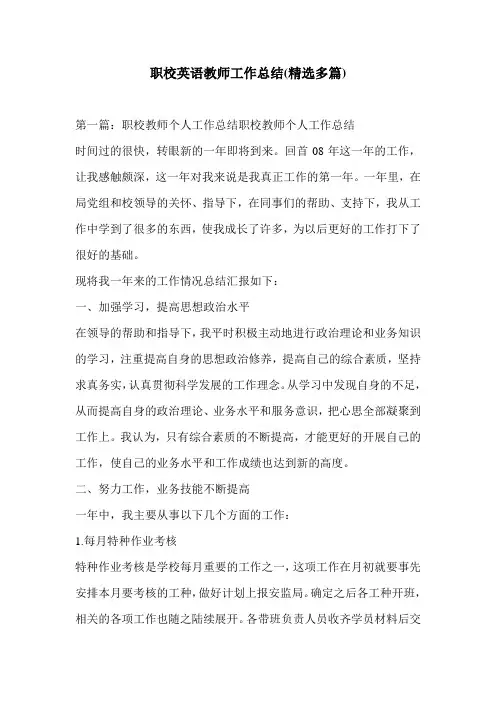 职校英语教师工作总结(精选多篇)

第一篇：职校教师个人工作总结职校教师个人工作总结

时间过的很快，转眼新的一年即将到来。回首 08 年这一年的工作，让我感触颇深，这一年对我来说是我真正工作的第一年。一年里，在局党组和校领导的关怀、指导下，在同事们的帮助、支持下，我从工作中学到了很多的东西，使我成长了许多，为以后更好的工作打下了很好的基础。

现将我一年来的工作情况总结汇报如下：

一、加强学习，提高思想政治水平

在领导的帮助和指导下，我平时积极主动地进行政治理论和业务知识的学习，注重提高自身的思想政治修养，提高自己的综合素质，坚持求真务实，认真贯彻科学发展的工作理念。从学习中发现自身的不足，从而提高自身的政治理论、业务水平和服务意识，把心思全部凝聚到工作上。我认为，只有综合素质的不断提高，才能更好的开展自己的工作，使自己的业务水平和工作成绩也达到新的高度。

二、努力工作，业务技能不断提高

一年中，我主要从事以下几个方面的工作：

1.每月特种作业考核

特种作业考核是学校每月重要的工作之一，这项工作在月初就要事先安排本月要考核的工种，做好计划上报安监局。确定之后各工种开班，相关的各项工作也随之陆续展开。各带班负责人员收齐学员材料后交